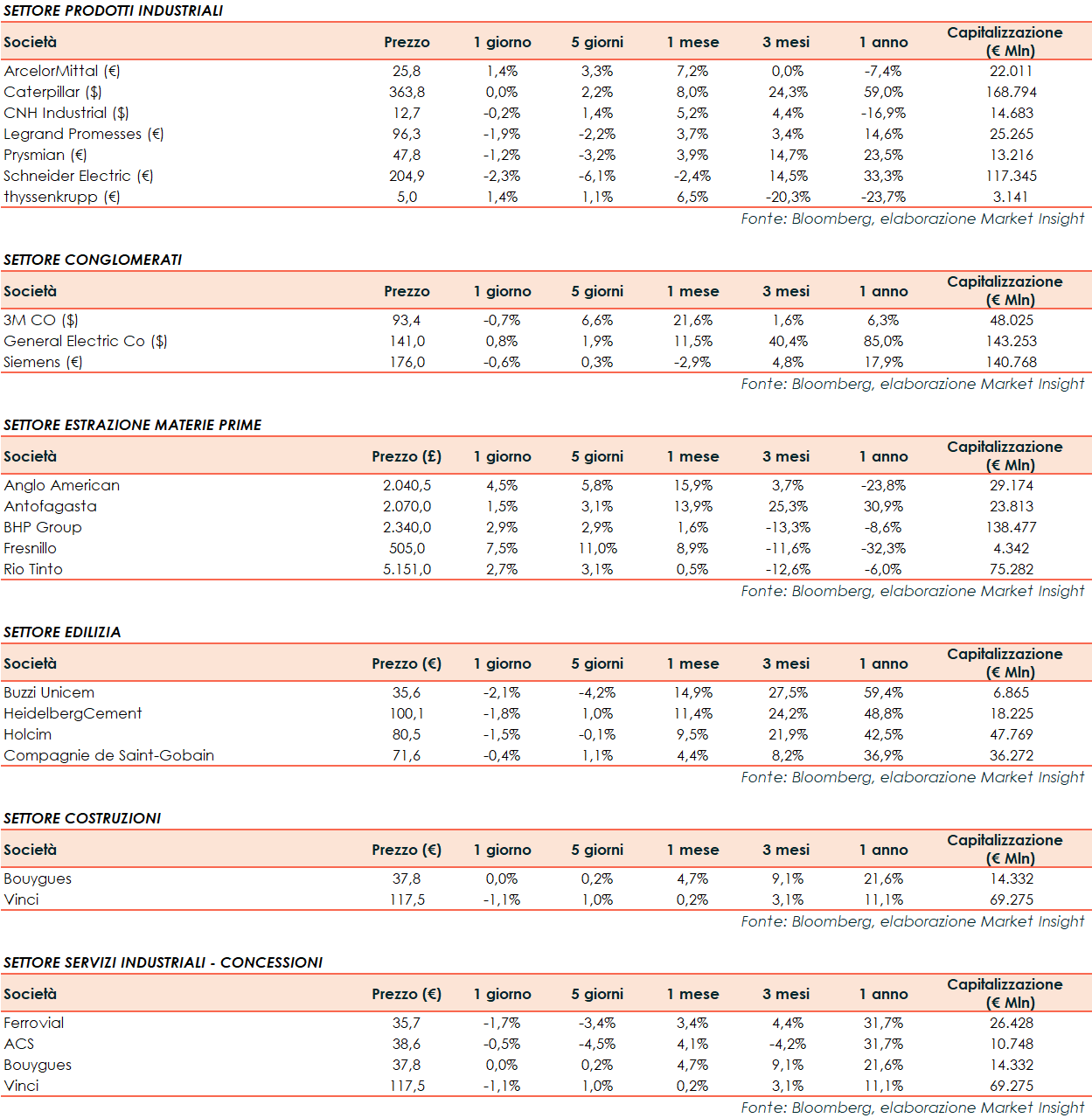 SETTORE PRODOTTI INDUSTRIALI

| Società | Prezzo | 1 giorno | 5 giorni | 1 mese | 3 mesi | 1 anno | Capitalizzazione (€ Mln) |
|---|---|---|---|---|---|---|---|
| ArcelorMittal (€) | 25,8 | 1,4% | 3,3% | 7,2% | 0,0% | -7,4% | 22.011 |
| Caterpillar ($) | 363,8 | 0,0% | 2,2% | 8,0% | 24,3% | 59,0% | 168.794 |
| CNH Industrial ($) | 12,7 | -0,2% | 1,4% | 5,2% | 4,4% | -16,9% | 14.683 |
| Legrand Promesses (€) | 96,3 | -1,9% | -2,2% | 3,7% | 3,4% | 14,6% | 25.265 |
| Prysmian (€) | 47,8 | -1,2% | -3,2% | 3,9% | 14,7% | 23,5% | 13.216 |
| Schneider Electric (€) | 204,9 | -2,3% | -6,1% | -2,4% | 14,5% | 33,3% | 117.345 |
| thyssenkrupp (€) | 5,0 | 1,4% | 1,1% | 6,5% | -20,3% | -23,7% | 3.141 |

Fonte: Bloomberg, elaborazione Market Insight

SETTORE CONGLOMERATI

| Società | Prezzo | 1 giorno | 5 giorni | 1 mese | 3 mesi | 1 anno | Capitalizzazione (€ Mln) |
|---|---|---|---|---|---|---|---|
| 3M CO ($) | 93,4 | -0,7% | 6,6% | 21,6% | 1,6% | 6,3% | 48.025 |
| General Electric Co ($) | 141,0 | 0,8% | 1,9% | 11,5% | 40,4% | 85,0% | 143.253 |
| Siemens (€) | 176,0 | -0,6% | 0,3% | -2,9% | 4,8% | 17,9% | 140.768 |

Fonte: Bloomberg, elaborazione Market Insight

SETTORE ESTRAZIONE MATERIE PRIME

| Società | Prezzo (£) | 1 giorno | 5 giorni | 1 mese | 3 mesi | 1 anno | Capitalizzazione (€ Mln) |
|---|---|---|---|---|---|---|---|
| Anglo American | 2.040,5 | 4,5% | 5,8% | 15,9% | 3,7% | -23,8% | 29.174 |
| Antofagasta | 2.070,0 | 1,5% | 3,1% | 13,9% | 25,3% | 30,9% | 23.813 |
| BHP Group | 2.340,0 | 2,9% | 2,9% | 1,6% | -13,3% | -8,6% | 138.477 |
| Fresnillo | 505,0 | 7,5% | 11,0% | 8,9% | -11,6% | -32,3% | 4.342 |
| Rio Tinto | 5.151,0 | 2,7% | 3,1% | 0,5% | -12,6% | -6,0% | 75.282 |

Fonte: Bloomberg, elaborazione Market Insight

SETTORE EDILIZIA

| Società | Prezzo (€) | 1 giorno | 5 giorni | 1 mese | 3 mesi | 1 anno | Capitalizzazione (€ Mln) |
|---|---|---|---|---|---|---|---|
| Buzzi Unicem | 35,6 | -2,1% | -4,2% | 14,9% | 27,5% | 59,4% | 6.865 |
| HeidelbergCement | 100,1 | -1,8% | 1,0% | 11,4% | 24,2% | 48,8% | 18.225 |
| Holcim | 80,5 | -1,5% | -0,1% | 9,5% | 21,9% | 42,5% | 47.769 |
| Compagnie de Saint-Gobain | 71,6 | -0,4% | 1,1% | 4,4% | 8,2% | 36,9% | 36.272 |

Fonte: Bloomberg, elaborazione Market Insight

SETTORE COSTRUZIONI

| Società | Prezzo (€) | 1 giorno | 5 giorni | 1 mese | 3 mesi | 1 anno | Capitalizzazione (€ Mln) |
|---|---|---|---|---|---|---|---|
| Bouygues | 37,8 | 0,0% | 0,2% | 4,7% | 9,1% | 21,6% | 14.332 |
| Vinci | 117,5 | -1,1% | 1,0% | 0,2% | 3,1% | 11,1% | 69.275 |

Fonte: Bloomberg, elaborazione Market Insight

SETTORE SERVIZI INDUSTRIALI - CONCESSIONI

| Società | Prezzo (€) | 1 giorno | 5 giorni | 1 mese | 3 mesi | 1 anno | Capitalizzazione (€ Mln) |
|---|---|---|---|---|---|---|---|
| Ferrovial | 35,7 | -1,7% | -3,4% | 3,4% | 4,4% | 31,7% | 26.428 |
| ACS | 38,6 | -0,5% | -4,5% | 4,1% | -4,2% | 31,7% | 10.748 |
| Bouygues | 37,8 | 0,0% | 0,2% | 4,7% | 9,1% | 21,6% | 14.332 |
| Vinci | 117,5 | -1,1% | 1,0% | 0,2% | 3,1% | 11,1% | 69.275 |

Fonte: Bloomberg, elaborazione Market Insight